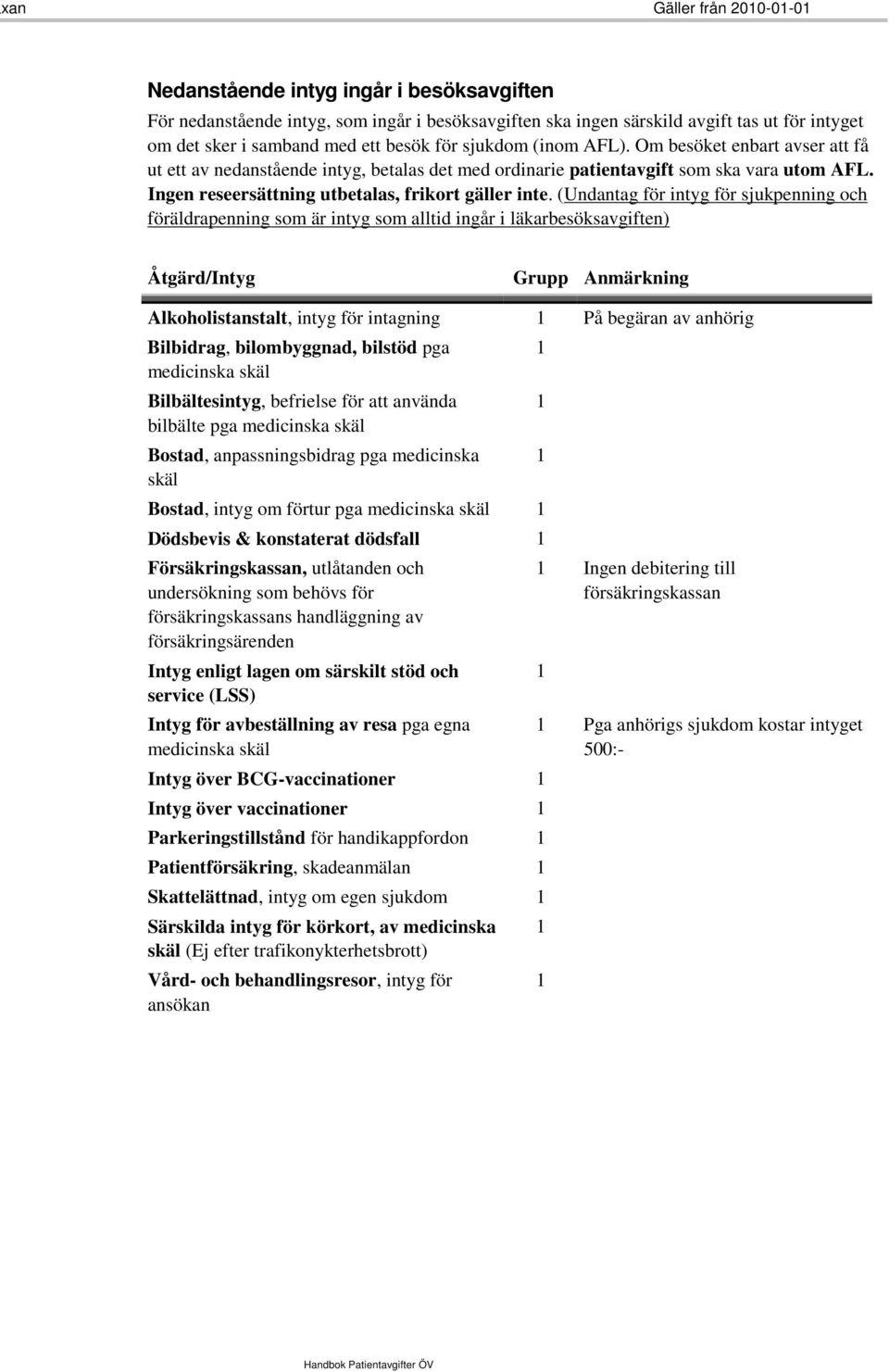 xan Gäller från 2010-01-01

Nedanstående intyg ingår i besöksavgiften

För nedanstående intyg, som ingår i besöksavgiften ska ingen särskild avgift tas ut för intyget om det sker i samband med ett besök för sjukdom (inom AFL). Om besöket enbart avser att få ut ett av nedanstående intyg, betalas det med ordinarie patientavgift som ska vara utom AFL. Ingen reseersättning utbetalas, frikort gäller inte. (Undantag för intyg för sjukpenning och föräldrapenning som är intyg som alltid ingår i läkarbesöksavgiften)

| Åtgärd/Intyg | Grupp | Anmärkning |
|---|---|---|
| Alkoholistanstalt, intyg för intagning | 1 | På begäran av anhörig |
| Bilbidrag, bilombyggnad, bilstöd pga medicinska skäl | 1 | |
| Bilbältesintyg, befrielse för att använda bilbälte pga medicinska skäl | 1 | |
| Bostad, anpassningsbidrag pga medicinska skäl | 1 | |
| Bostad, intyg om förtur pga medicinska skäl | 1 | |
| Dödsbevis & konstaterat dödsfall | 1 | |
| Försäkringskassan, utlåtanden och undersökning som behövs för försäkringskassans handläggning av försäkringsärenden | 1 | Ingen debitering till försäkringskassan |
| Intyg enligt lagen om särskilt stöd och service (LSS) | 1 | |
| Intyg för avbeställning av resa pga egna medicinska skäl | 1 | Pga anhörigs sjukdom kostar intyget 500:- |
| Intyg över BCG-vaccinationer | 1 | |
| Intyg över vaccinationer | 1 | |
| Parkeringstillstånd för handikappfordon | 1 | |
| Patientförsäkring, skadeanmälan | 1 | |
| Skattelättnad, intyg om egen sjukdom | 1 | |
| Särskilda intyg för körkort, av medicinska skäl (Ej efter trafikonykterhetsbrott) | 1 | |
| Vård- och behandlingsresor, intyg för ansökan | 1 | |

Handbok Patientavgifter ÖV